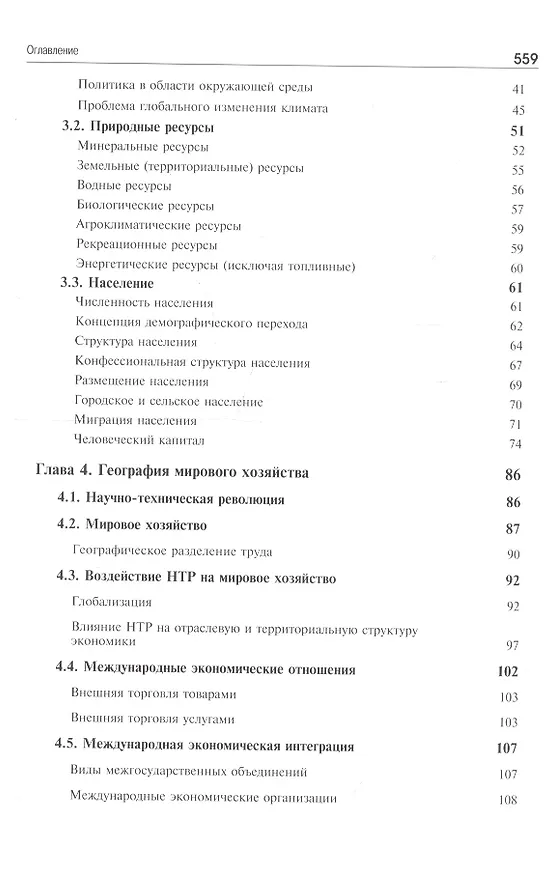 Оглавление 559

Политика в области окружающей среды 41
Проблема глобального изменения климата 45
3.2. Природные ресурсы 51
Минеральные ресурсы 52
Земельные (территориальные) ресурсы 55
Водные ресурсы 56
Биологические ресурсы 57
Агроклиматические ресурсы 59
Рекреационные ресурсы 59
Энергетические ресурсы (исключая топливные) 60
3.3. Население 61
Численность населения 61
Концепция демографического перехода 62
Структура населения 64
Конфессиональная структура населения 67
Размещение населения 69
Городское и сельское население 70
Миграция населения 71
Человеческий капитал 74

Глава 4. География мирового хозяйства 86
4.1. Научно-техническая революция 86
4.2. Мировое хозяйство 87
Географическое разделение труда 90
4.3. Воздействие НТР на мировое хозяйство 92
Глобализация 92
Влияние НТР на отраслевую и территориальную структуру экономики 97
4.4. Международные экономические отношения 102
Внешняя торговля товарами 103
Внешняя торговля услугами 103
4.5. Международная экономическая интеграция 107
Виды межгосударственных объединений 107
Международные экономические организации 108